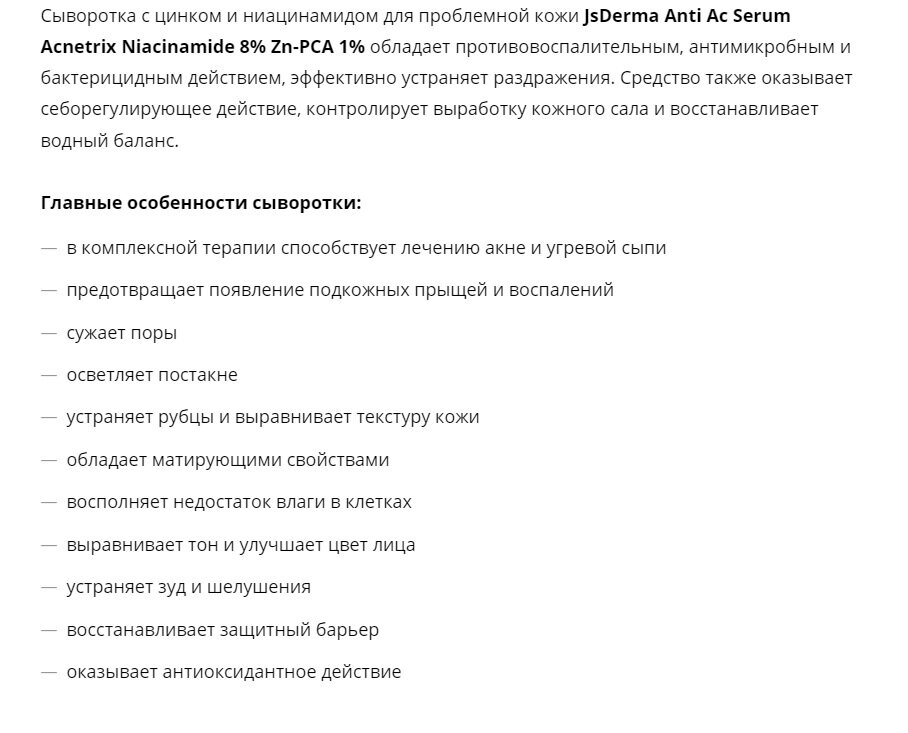 Сыворотка с цинком и ниацинамидом для проблемной кожи JsDerma Anti Ac Serum Acnetrix Niacinamide 8% Zn-PCA 1% обладает противовоспалительным, антимикробным и бактерицидным действием, эффективно устраняет раздражения. Средство также оказывает себорегулирующее действие, контролирует выработку кожного сала и восстанавливает водный баланс.

Главные особенности сыворотки:

— в комплексной терапии способствует лечению акне и угревой сыпи

— предотвращает появление подкожных прыщей и воспалений

— сужает поры

— осветляет постакне

— устраняет рубцы и выравнивает текстуру кожи

— обладает матирующими свойствами

— восполняет недостаток влаги в клетках

— выравнивает тон и улучшает цвет лица

— устраняет зуд и шелушения

— восстанавливает защитный барьер

— оказывает антиоксидантное действие